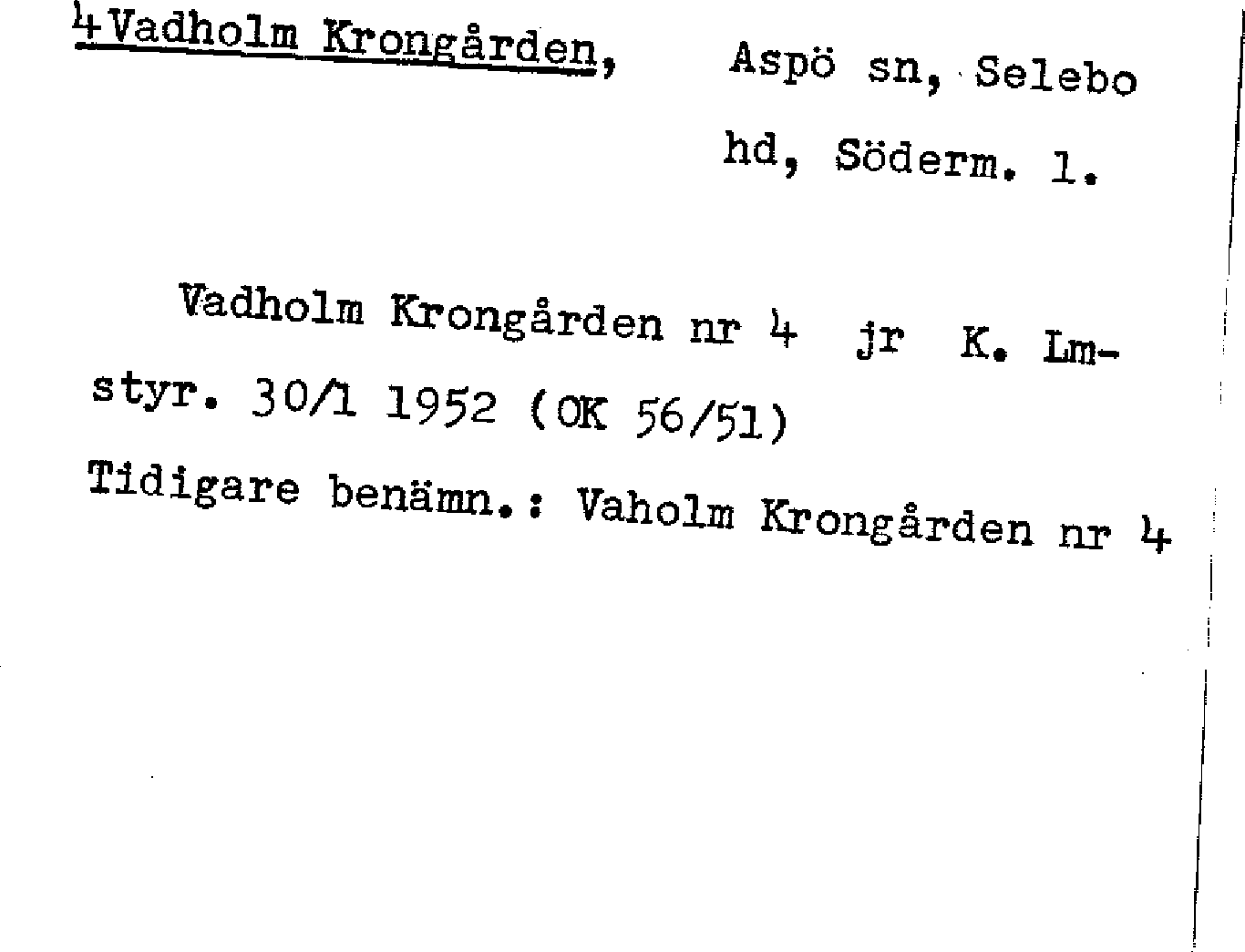 4 Vadholm Krongården, Aspö sn, Selebo hd, Söderm. l.

Vadholm Krongården nr 4 jr K. Lmstyr. 30/1 1952 (OK 56/51)

Tidigare benämn.: Vaholm Krongården nr 4